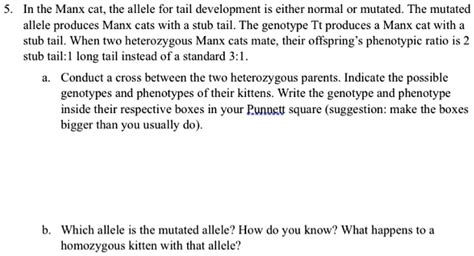 5. In the Manx cat, the allele for tail development is either normal or mutated. The mutated allele produces Manx cats with a stub tail. The genotype Tt produces a Manx cat with a stub tail. When two heterozygous Manx cats mate, their offspring's phenotypic ratio is 2 stub tail:1 long tail instead of a standard 3:1.

a. Conduct a cross between the two heterozygous parents. Indicate the possible genotypes and phenotypes of their kittens. Write the genotype and phenotype inside their respective boxes in your Punnett square (suggestion: make the boxes bigger than you usually do).

b. Which allele is the mutated allele? How do you know? What happens to a homozygous kitten with that allele?